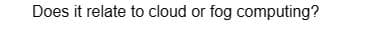 Does it relate to cloud or fog computing?